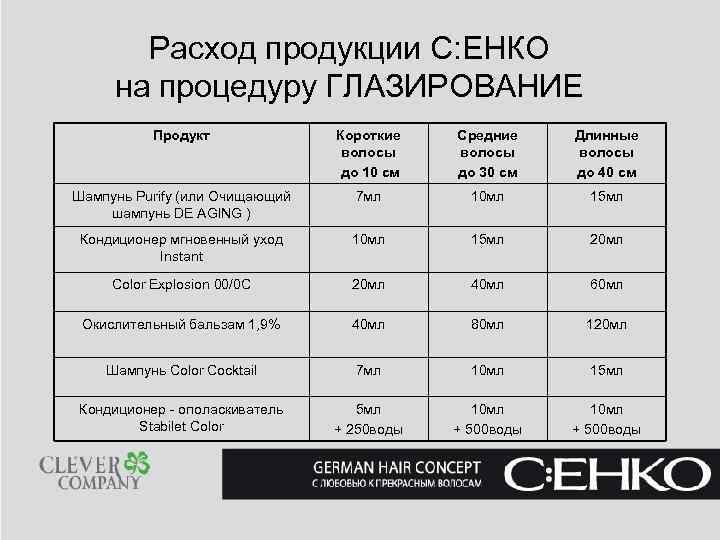 Расход продукции C:EHKO на процедуру ГЛАЗИРОВАНИЕ

| Продукт | Короткие волосы до 10 см | Средние волосы до 30 см | Длинные волосы до 40 см |
|---|---|---|---|
| Шампунь Purify (или Очищающий шампунь DE AGING ) | 7мл | 10мл | 15мл |
| Кондиционер мгновенный уход Instant | 10мл | 15мл | 20мл |
| Color Explosion 00/0C | 20мл | 40мл | 60мл |
| Окислительный бальзам 1,9% | 40мл | 80мл | 120мл |
| Шампунь Color Cocktail | 7мл | 10мл | 15мл |
| Кондиционер - ополаскиватель Stabilet Color | 5мл + 250воды | 10мл + 500воды | 10мл + 500воды |

CLEVER COMPANY

GERMAN HAIR CONCEPT
С ЛЮБОВЬЮ К ПРЕКРАСНЫМ ВОЛОСАМ
C:EHKO